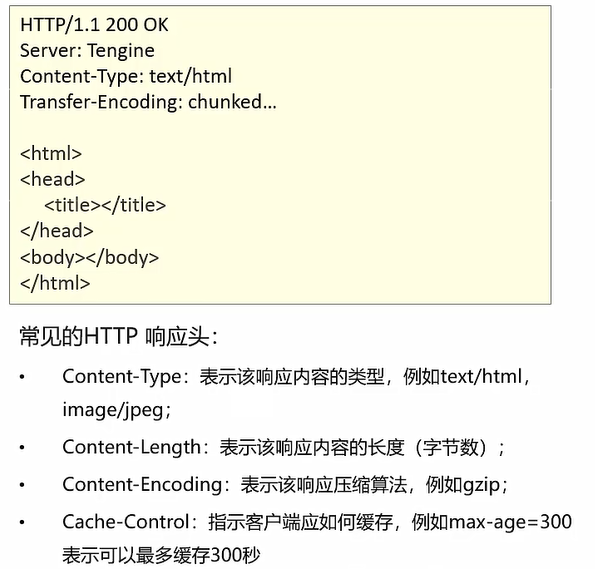 HTTP/1.1 200 OK
Server: Tengine
Content-Type: text/html
Transfer-Encoding: chunked...

<html>
<head>
<title></title>
</head>
<body></body>
</html>

常见的HTTP 响应头：

• Content-Type：表示该响应内容的类型，例如text/html，image/jpeg；
• Content-Length：表示该响应内容的长度（字节数）；
• Content-Encoding：表示该响应压缩算法，例如gzip；
• Cache-Control：指示客户端应如何缓存，例如max-age=300表示可以最多缓存300秒